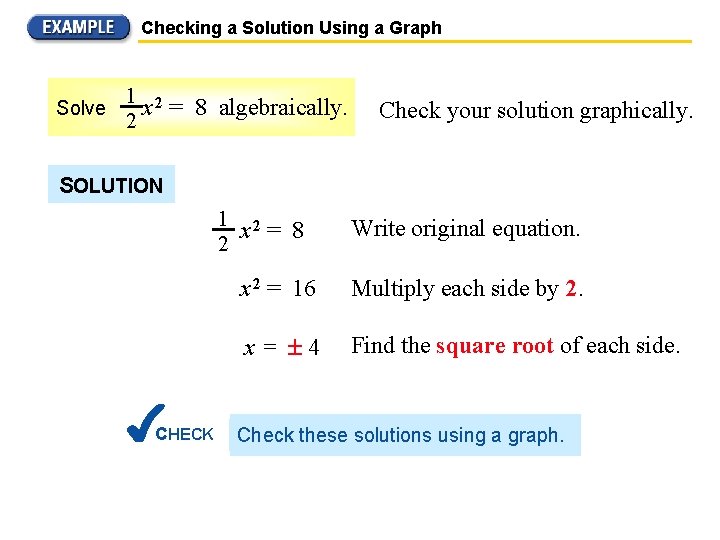 EXAMPLE Checking a Solution Using a Graph

Solve $\frac{1}{2}x^2 = 8$ algebraically. Check your solution graphically.

SOLUTION

$\frac{1}{2}x^2 = 8$ Write original equation.

$x^2 = 16$ Multiply each side by 2.

$x = \pm 4$ Find the square root of each side.

CHECK Check these solutions using a graph.